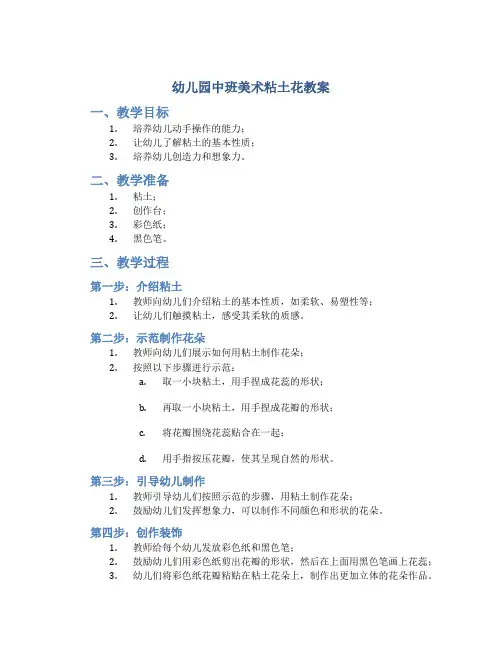 幼儿园中班美术粘土花教案

一、教学目标

1. 培养幼儿动手操作的能力；
2. 让幼儿了解粘土的基本性质；
3. 培养幼儿创造力和想象力。

二、教学准备

1. 粘土；
2. 创作台；
3. 彩色纸；
4. 黑色笔。

三、教学过程

第一步：介绍粘土

1. 教师向幼儿们介绍粘土的基本性质，如柔软、易塑性等；
2. 让幼儿们触摸粘土，感受其柔软的质感。

第二步：示范制作花朵

1. 教师向幼儿们展示如何用粘土制作花朵；
2. 按照以下步骤进行示范：
a. 取一小块粘土，用手捏成花蕊的形状；
b. 再取一小块粘土，用手捏成花瓣的形状；
c. 将花瓣围绕花蕊贴合在一起；
d. 用手指按压花瓣，使其呈现自然的形状。

第三步：引导幼儿制作

1. 教师引导幼儿们按照示范的步骤，用粘土制作花朵；
2. 鼓励幼儿们发挥想象力，可以制作不同颜色和形状的花朵。

第四步：创作装饰

1. 教师给每个幼儿发放彩色纸和黑色笔；
2. 鼓励幼儿们用彩色纸剪出花瓣的形状，然后在上面用黑色笔画上花蕊；
3. 幼儿们将彩色纸花瓣粘贴在粘土花朵上，制作出更加立体的花朵作品。